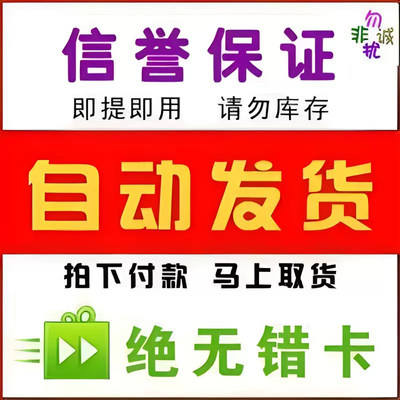 信誉保证

非诚勿扰

即提即用　请勿库存

自动发货

拍下付款　马上取货

绝无错卡